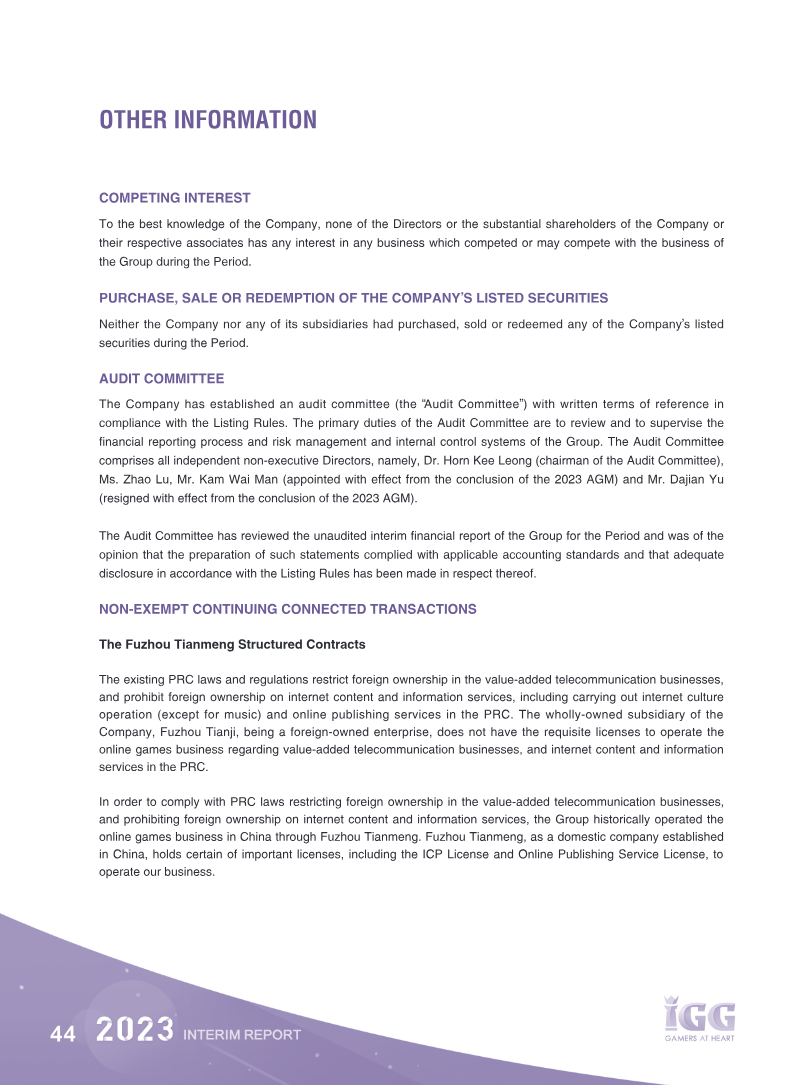 OTHER INFORMATION

COMPETING INTEREST

To the best knowledge of the Company, none of the Directors or the substantial shareholders of the Company or their respective associates has any interest in any business which competed or may compete with the business of the Group during the Period.

PURCHASE, SALE OR REDEMPTION OF THE COMPANY'S LISTED SECURITIES

Neither the Company nor any of its subsidiaries had purchased, sold or redeemed any of the Company's listed securities during the Period.

AUDIT COMMITTEE

The Company has established an audit committee (the "Audit Committee") with written terms of reference in compliance with the Listing Rules. The primary duties of the Audit Committee are to review and to supervise the financial reporting process and risk management and internal control systems of the Group. The Audit Committee comprises all independent non-executive Directors, namely, Dr. Horn Kee Leong (chairman of the Audit Committee), Ms. Zhao Lu, Mr. Kam Wai Man (appointed with effect from the conclusion of the 2023 AGM) and Mr. Dajian Yu (resigned with effect from the conclusion of the 2023 AGM).

The Audit Committee has reviewed the unaudited interim financial report of the Group for the Period and was of the opinion that the preparation of such statements complied with applicable accounting standards and that adequate disclosure in accordance with the Listing Rules has been made in respect thereof.

NON-EXEMPT CONTINUING CONNECTED TRANSACTIONS

The Fuzhou Tianmeng Structured Contracts

The existing PRC laws and regulations restrict foreign ownership in the value-added telecommunication businesses, and prohibit foreign ownership on internet content and information services, including carrying out internet culture operation (except for music) and online publishing services in the PRC. The wholly-owned subsidiary of the Company, Fuzhou Tianji, being a foreign-owned enterprise, does not have the requisite licenses to operate the online games business regarding value-added telecommunication businesses, and internet content and information services in the PRC.

In order to comply with PRC laws restricting foreign ownership in the value-added telecommunication businesses, and prohibiting foreign ownership on internet content and information services, the Group historically operated the online games business in China through Fuzhou Tianmeng. Fuzhou Tianmeng, as a domestic company established in China, holds certain of important licenses, including the ICP License and Online Publishing Service License, to operate our business.

44 2023 INTERIM REPORT

IGG
GAMERS AT HEART